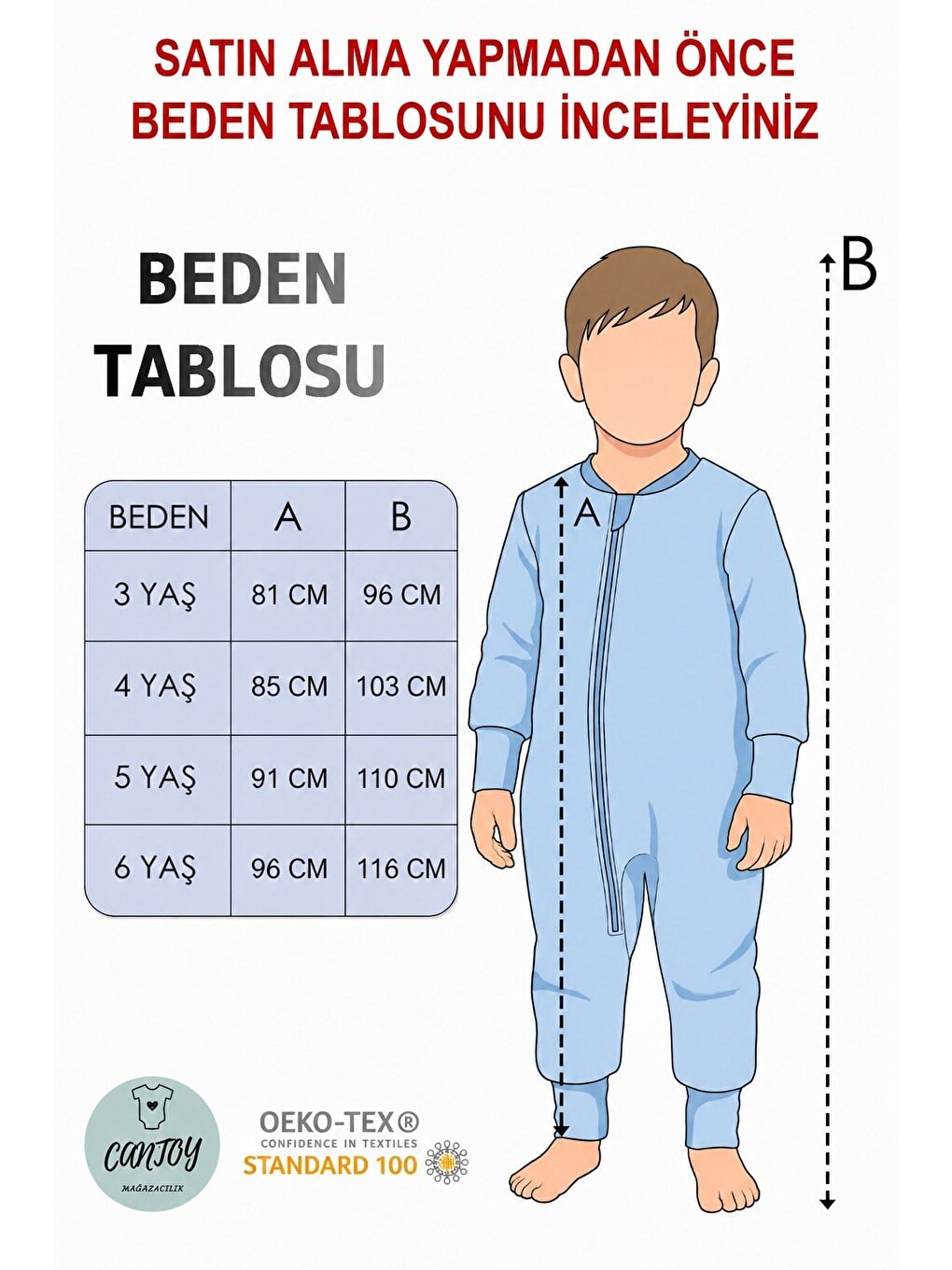 SATIN ALMA YAPMADAN ÖNCE
BEDEN TABLOSUNU İNCELEYİNİZ

BEDEN
TABLOSU

| BEDEN | A | B |
|---|---|---|
| 3 YAŞ | 81 CM | 96 CM |
| 4 YAŞ | 85 CM | 103 CM |
| 5 YAŞ | 91 CM | 110 CM |
| 6 YAŞ | 96 CM | 116 CM |

A

B

CANJOY
MAĞAZACILIK

OEKO-TEX®
CONFIDENCE IN TEXTILES
STANDARD 100